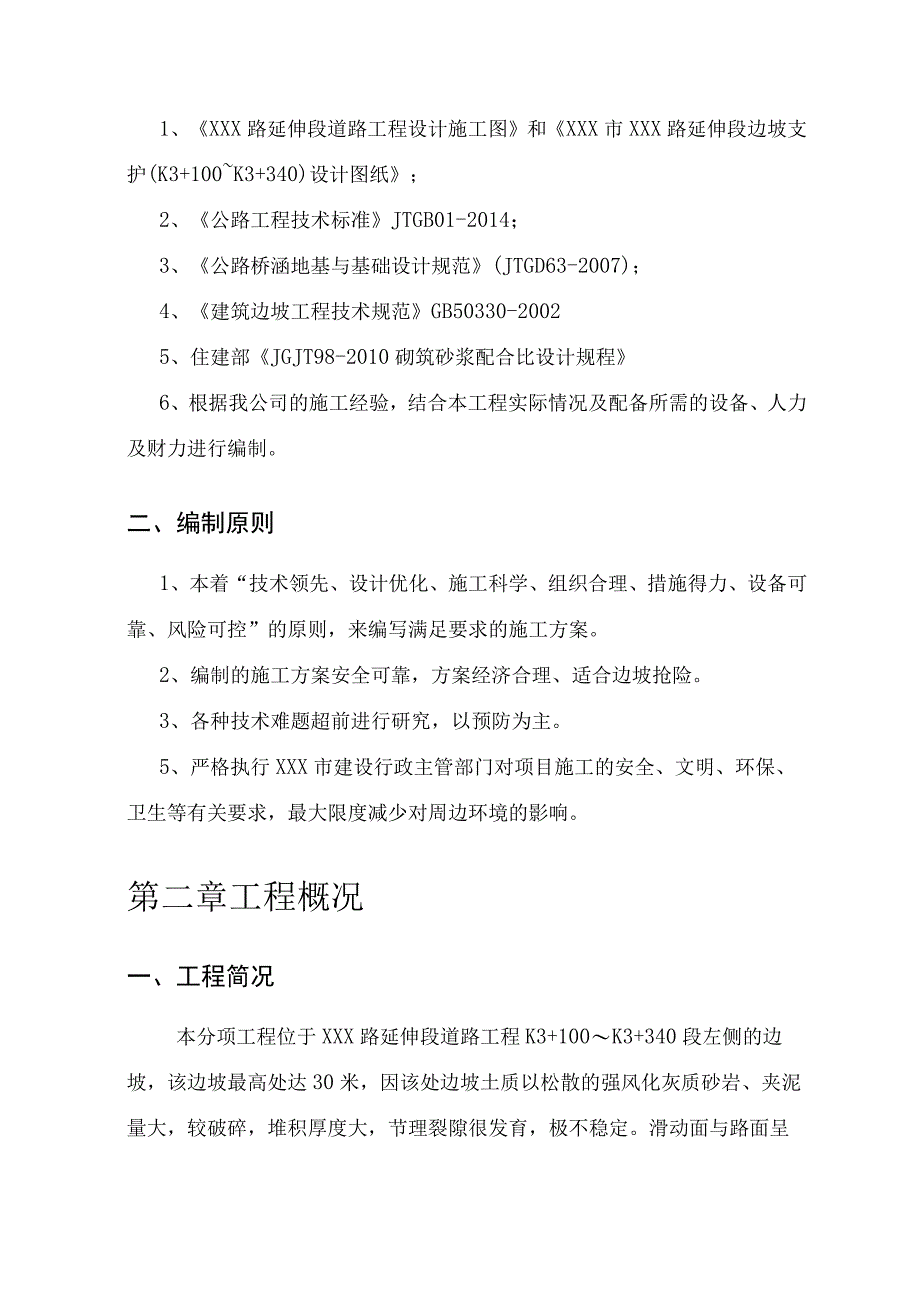 1、《XXX 路延伸段道路工程设计施工图》和《XXX 市 XXX 路延伸段边坡支护(K3+100~K3+340)设计图纸》；

2、《公路工程技术标准》JTGB01-2014；

3、《公路桥涵地基与基础设计规范》(JTGD63-2007)；

4、《建筑边坡工程技术规范》GB50330-2002

5、住建部《JGJT98-2010 砌筑砂浆配合比设计规程》

6、根据我公司的施工经验，结合本工程实际情况及配备所需的设备、人力及财力进行编制。

二、编制原则

1、本着“技术领先、设计优化、施工科学、组织合理、措施得力、设备可靠、风险可控”的原则，来编写满足要求的施工方案。

2、编制的施工方案安全可靠，方案经济合理、适合边坡抢险。

3、各种技术难题超前进行研究，以预防为主。

5、严格执行 XXX 市建设行政主管部门对项目施工的安全、文明、环保、卫生等有关要求，最大限度减少对周边环境的影响。

第二章工程概况

一、工程简况

本分项工程位于 XXX 路延伸段道路工程 K3+100～K3+340 段左侧的边坡，该边坡最高处达 30 米，因该处边坡土质以松散的强风化灰质砂岩、夹泥量大，较破碎，堆积厚度大，节理裂隙很发育，极不稳定。滑动面与路面呈